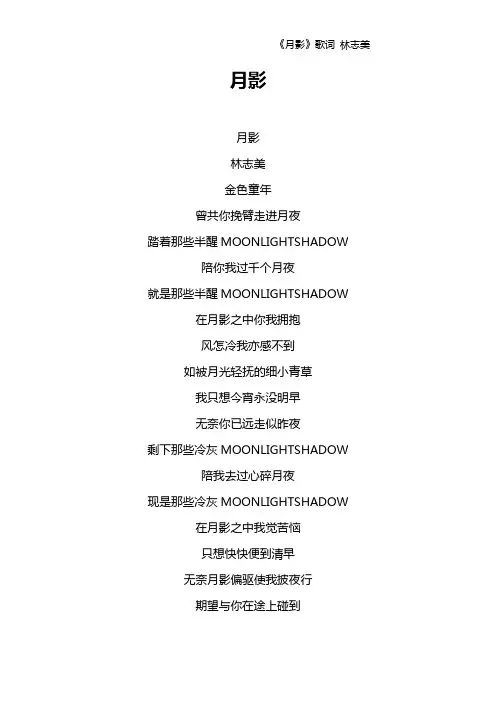 《月影》歌词 林志美

月影

月影

林志美

金色童年

曾共你挽臂走进月夜

踏着那些半醒 MOONLIGHTSHADOW

陪你我过千个月夜

就是那些半醒 MOONLIGHTSHADOW

在月影之中你我拥抱

风怎冷我亦感不到

如被月光轻抚的细小青草

我只想今宵永没明早

无奈你已远走似昨夜

剩下那些冷灰 MOONLIGHTSHADOW

陪我去过心碎月夜

现是那些冷灰 MOONLIGHTSHADOW

在月影之中我觉苦恼

只想快快便到清早

无奈月影偏驱使我披夜行

期望与你在途上碰到